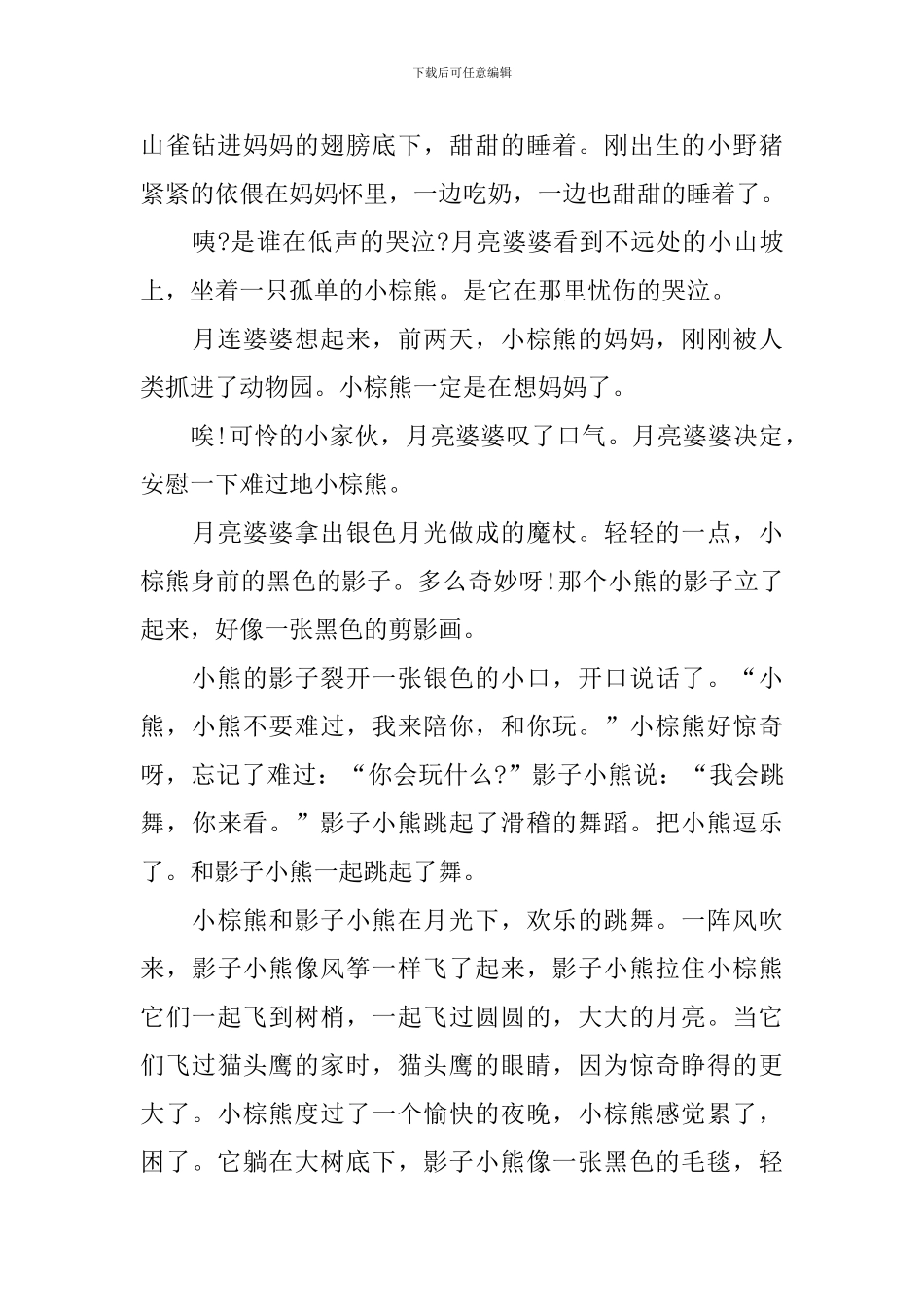 下载后可任意编辑

山雀钻进妈妈的翅膀底下，甜甜的睡着。刚出生的小野猪紧紧的依偎在妈妈怀里，一边吃奶，一边也甜甜的睡着了。

咦?是谁在低声的哭泣?月亮婆婆看到不远处的小山坡上，坐着一只孤单的小棕熊。是它在那里忧伤的哭泣。

月连婆婆想起来，前两天，小棕熊的妈妈，刚刚被人类抓进了动物园。小棕熊一定是在想妈妈了。

唉!可怜的小家伙，月亮婆婆叹了口气。月亮婆婆决定，安慰一下难过地小棕熊。

月亮婆婆拿出银色月光做成的魔杖。轻轻的一点，小棕熊身前的黑色的影子。多么奇妙呀!那个小熊的影子立了起来，好像一张黑色的剪影画。

小熊的影子裂开一张银色的小口，开口说话了。“小熊，小熊不要难过，我来陪你，和你玩。”小棕熊好惊奇呀，忘记了难过：“你会玩什么?”影子小熊说：“我会跳舞，你来看。”影子小熊跳起了滑稽的舞蹈。把小熊逗乐了。和影子小熊一起跳起了舞。

小棕熊和影子小熊在月光下，欢乐的跳舞。一阵风吹来，影子小熊像风筝一样飞了起来，影子小熊拉住小棕熊它们一起飞到树梢，一起飞过圆圆的，大大的月亮。当它们飞过猫头鹰的家时，猫头鹰的眼睛，因为惊奇睁得的更大了。小棕熊度过了一个愉快的夜晚，小棕熊感觉累了，困了。它躺在大树底下，影子小熊像一张黑色的毛毯，轻